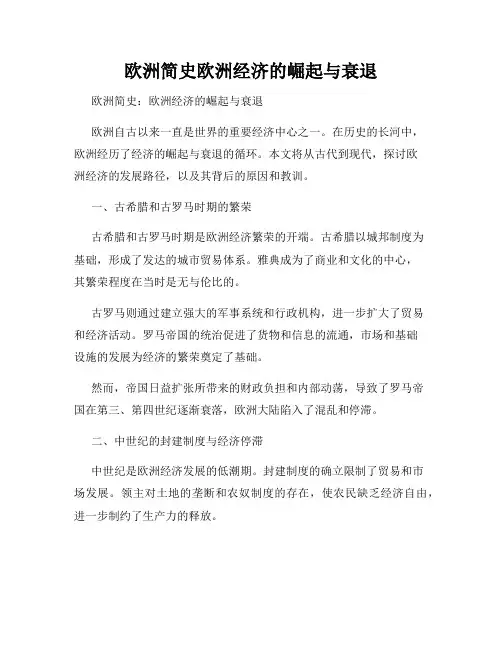 欧洲简史欧洲经济的崛起与衰退

欧洲简史：欧洲经济的崛起与衰退

欧洲自古以来一直是世界的重要经济中心之一。在历史的长河中，欧洲经历了经济的崛起与衰退的循环。本文将从古代到现代，探讨欧洲经济的发展路径，以及其背后的原因和教训。

一、古希腊和古罗马时期的繁荣

古希腊和古罗马时期是欧洲经济繁荣的开端。古希腊以城邦制度为基础，形成了发达的城市贸易体系。雅典成为了商业和文化的中心，其繁荣程度在当时是无与伦比的。

古罗马则通过建立强大的军事系统和行政机构，进一步扩大了贸易和经济活动。罗马帝国的统治促进了货物和信息的流通，市场和基础设施的发展为经济的繁荣奠定了基础。

然而，帝国日益扩张所带来的财政负担和内部动荡，导致了罗马帝国在第三、第四世纪逐渐衰落，欧洲大陆陷入了混乱和停滞。

二、中世纪的封建制度与经济停滞

中世纪是欧洲经济发展的低潮期。封建制度的确立限制了贸易和市场发展。领主对土地的垄断和农奴制度的存在，使农民缺乏经济自由，进一步制约了生产力的释放。